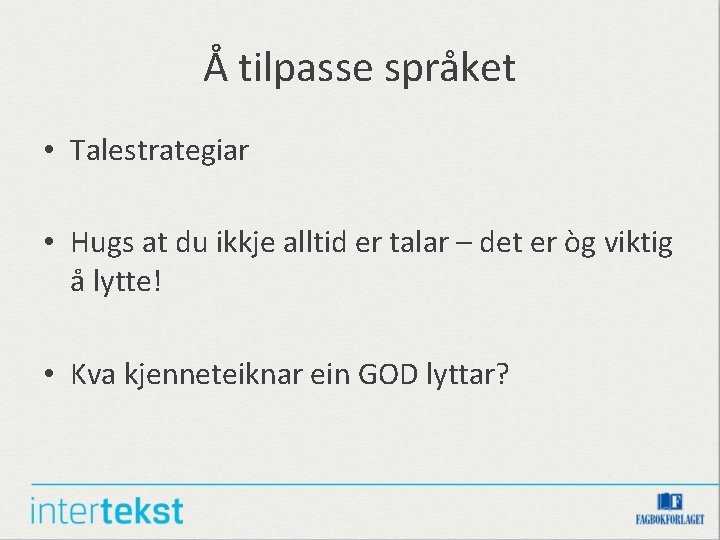 Å tilpasse språket

• Talestrategiar

• Hugs at du ikkje alltid er talar – det er òg viktig å lytte!

• Kva kjenneteiknar ein GOD lyttar?

intertekst

F
FAGBOKFORLAGET